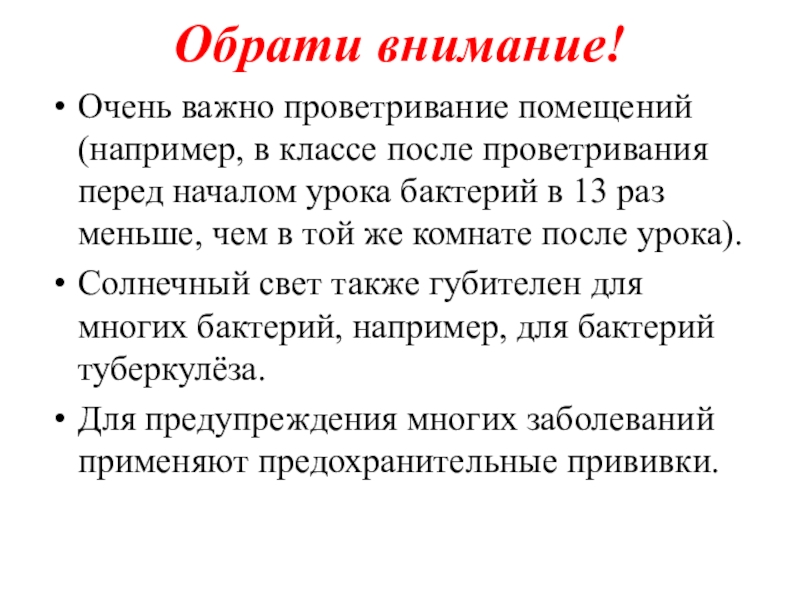 Обрати внимание!

• Очень важно проветривание помещений (например, в классе после проветривания перед началом урока бактерий в 13 раз меньше, чем в той же комнате после урока).

• Солнечный свет также губителен для многих бактерий, например, для бактерий туберкулёза.

• Для предупреждения многих заболеваний применяют предохранительные прививки.